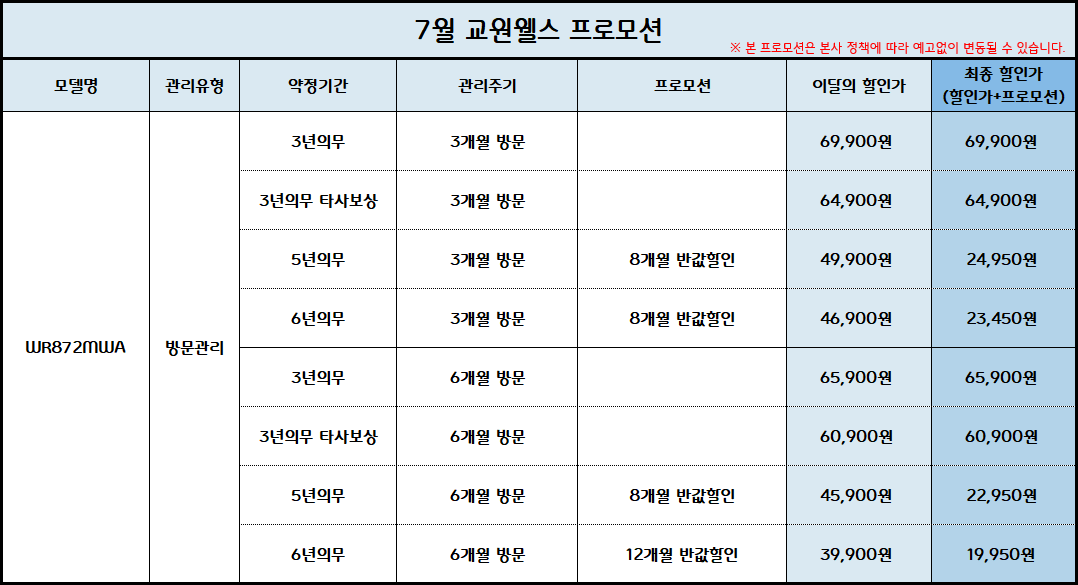 7월 교원웰스 프로모션

※ 본 프로모션은 본사 정책에 따라 예고없이 변동될 수 있습니다.

| 모델명 | 관리유형 | 약정기간 | 관리주기 | 프로모션 | 이달의 할인가 | 최종 할인가 (할인가+프로모션) |
|---|---|---|---|---|---|---|
| WR872MWA | 방문관리 | 3년의무 | 3개월 방문 |  | 69,900원 | 69,900원 |
|  |  | 3년의무 타사보상 | 3개월 방문 |  | 64,900원 | 64,900원 |
|  |  | 5년의무 | 3개월 방문 | 8개월 반값할인 | 49,900원 | 24,950원 |
|  |  | 6년의무 | 3개월 방문 | 8개월 반값할인 | 46,900원 | 23,450원 |
|  |  | 3년의무 | 6개월 방문 |  | 65,900원 | 65,900원 |
|  |  | 3년의무 타사보상 | 6개월 방문 |  | 60,900원 | 60,900원 |
|  |  | 5년의무 | 6개월 방문 | 8개월 반값할인 | 45,900원 | 22,950원 |
|  |  | 6년의무 | 6개월 방문 | 12개월 반값할인 | 39,900원 | 19,950원 |